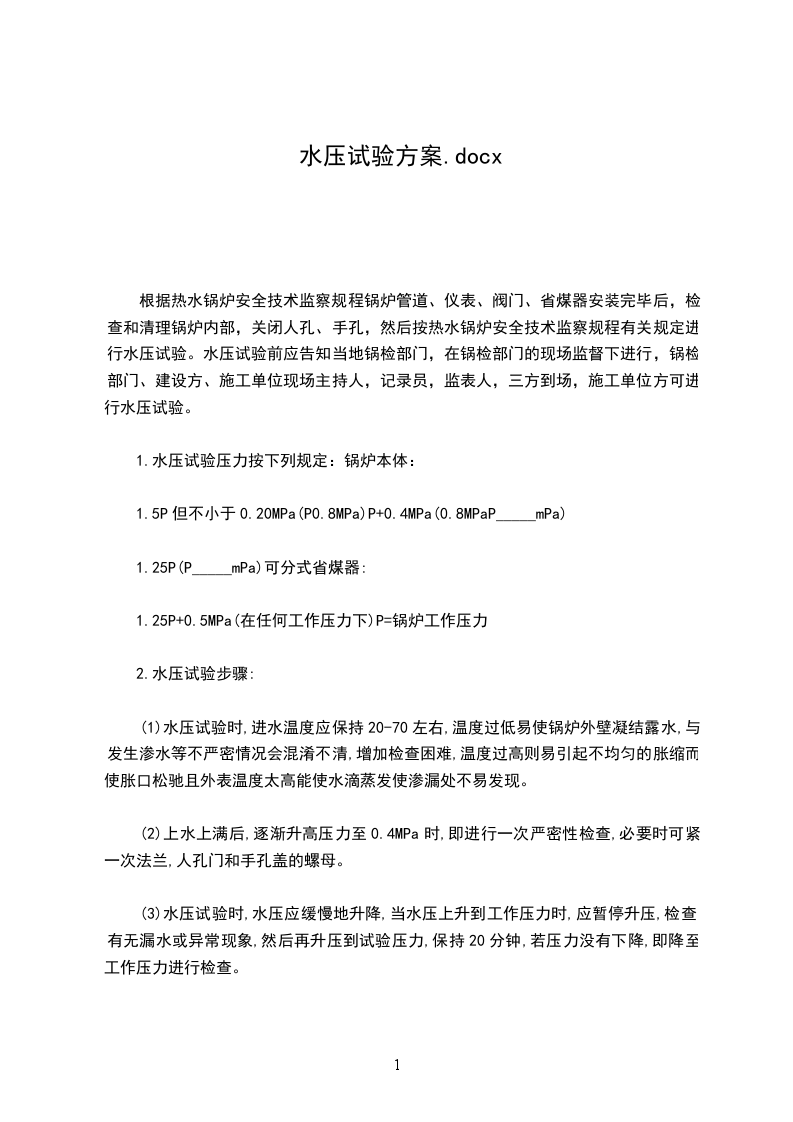 水压试验方案.docx

根据热水锅炉安全技术监察规程锅炉管道、仪表、阀门、省煤器安装完毕后，检查和清理锅炉内部，关闭人孔、手孔，然后按热水锅炉安全技术监察规程有关规定进行水压试验。水压试验前应告知当地锅检部门，在锅检部门的现场监督下进行，锅检部门、建设方、施工单位现场主持人，记录员，监表人，三方到场，施工单位方可进行水压试验。

1.水压试验压力按下列规定：锅炉本体：

1.5P 但不小于 0.20MPa(P0.8MPa)P+0.4MPa(0.8MPaP_____mPa)

1.25P(P_____mPa)可分式省煤器:

1.25P+0.5MPa(在任何工作压力下)P=锅炉工作压力

2.水压试验步骤:

(1)水压试验时,进水温度应保持 20-70 左右,温度过低易使锅炉外壁凝结露水,与发生渗水等不严密情况会混淆不清,增加检查困难,温度过高则易引起不均匀的胀缩而使胀口松驰且外表温度太高能使水滴蒸发使渗漏处不易发现。

(2)上水上满后,逐渐升高压力至 0.4MPa 时,即进行一次严密性检查,必要时可紧一次法兰,人孔门和手孔盖的螺母。

(3)水压试验时,水压应缓慢地升降,当水压上升到工作压力时,应暂停升压,检查有无漏水或异常现象,然后再升压到试验压力,保持 20 分钟,若压力没有下降,即降至工作压力进行检查。

1